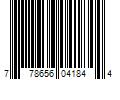 7 78656 04184 4